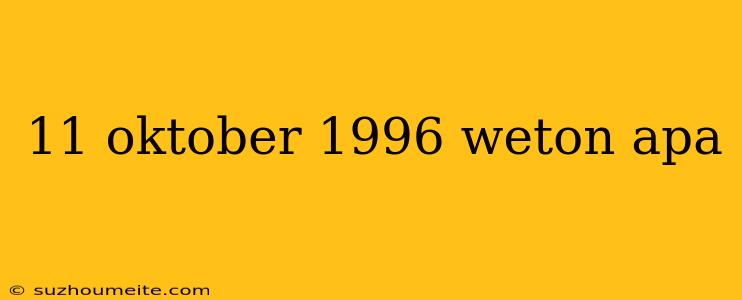 11 oktober 1996 weton apa

© suzhoumeite.com